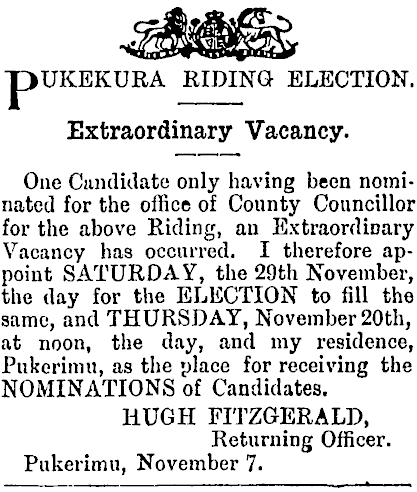 PUKEKURA RIDING ELECTION.

Extraordinary Vacancy.

One Candidate only having been nominated for the office of County Councillor for the above Riding, an Extraordinary Vacancy has occurred. I therefore appoint SATURDAY, the 29th November, the day for the ELECTION to fill the same, and THURSDAY, November 20th, at noon, the day, and my residence, Pukerimu, as the place for receiving the NOMINATIONS of Candidates.

HUGH FITZGERALD,
Returning Officer.

Pukerimu, November 7.